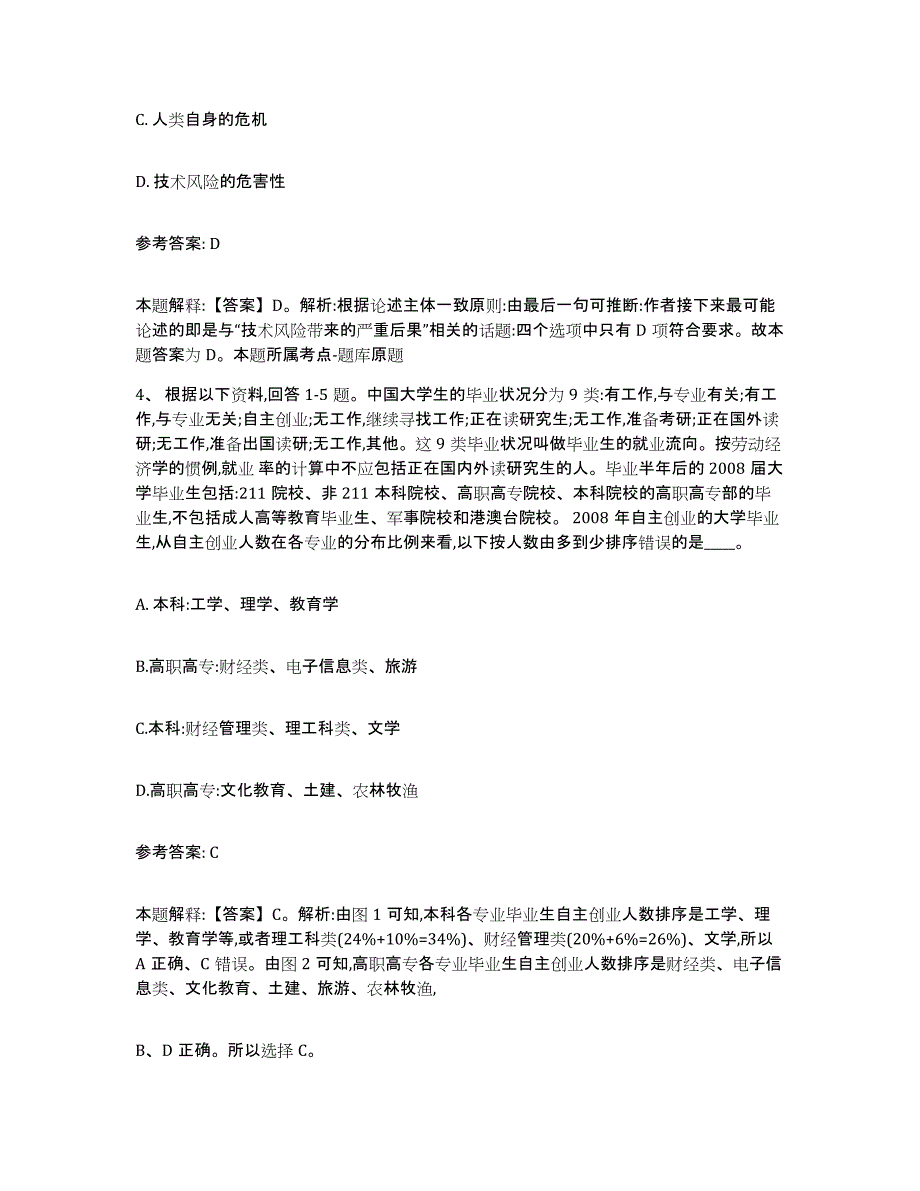 C. 人类自身的危机

D. 技术风险的危害性

参考答案: D

本题解释:【答案】D。解析:根据论述主体一致原则:由最后一句可推断:作者接下来最可能论述的即是与“技术风险带来的严重后果”相关的话题:四个选项中只有 D 项符合要求。故本题答案为 D。本题所属考点-题库原题

4、 根据以下资料,回答 1-5 题。中国大学生的毕业状况分为 9 类:有工作,与专业有关;有工作,与专业无关;自主创业;无工作,继续寻找工作;正在读研究生;无工作,准备考研;正在国外读研;无工作,准备出国读研;无工作,其他。这 9 类毕业状况叫做毕业生的就业流向。按劳动经济学的惯例,就业 率的计算中不应包括正在国内外读研究生的人。毕业半年后的 2008 届大学毕业生包括:211 院校、非 211 本科院校、高职高专院校、本科院校的高职高专部的毕业生,不包括成人高等教育毕业生、军事院校和港澳台院校。 2008 年自主创业的大学毕业生,从自主创业人数在各专业的分布比例来看,以下按人数由多到少排序错误的是____。

A. 本科:工学、理学、教育学

B.高职高专:财经类、电子信息类、旅游

C.本科:财经管理类、理工科类、文学

D.高职高专:文化教育、土建、农林牧渔

参考答案: C

本题解释:【答案】C。解析:由图 1 可知,本科各专业毕业生自主创业人数排序是工学、理学、教育学等,或者理工科类(24%+10%=34%)、财经管理类(20%+6%=26%)、文学,所以 A 正确、C 错误。由图 2 可知,高职高专各专业毕业生自主创业人数排序是财经类、电子信息类、文化教育、土建、旅游、农林牧渔,

B、D 正确。所以选择 C。